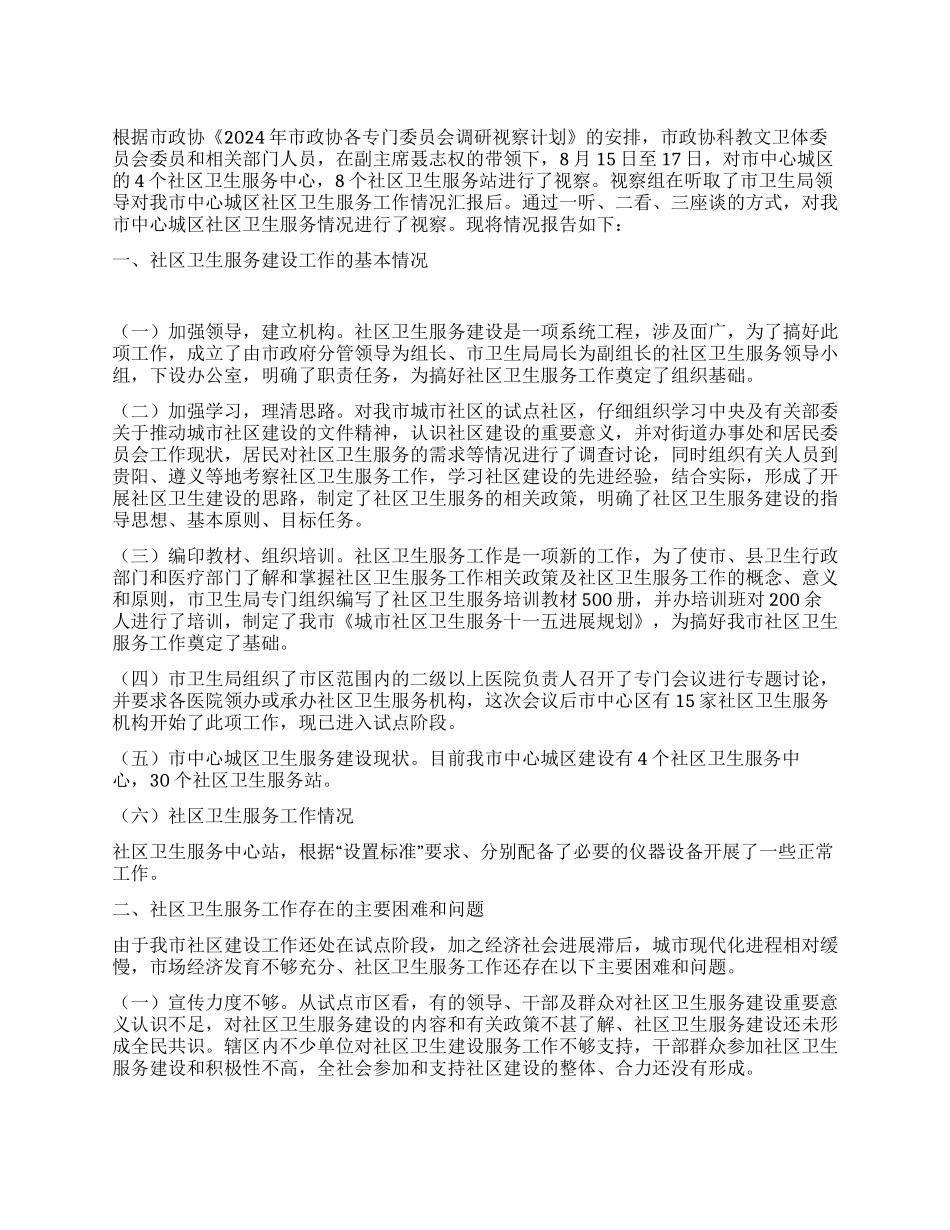 根据市政协《2024年市政协各专门委员会调研视察计划》的安排，市政协科教文卫体委员会委员和相关部门人员，在副主席聂志权的带领下，8月15日至17日，对市中心城区的4个社区卫生服务中心，8个社区卫生服务站进行了视察。视察组在听取了市卫生局领导对我市中心城区社区卫生服务工作情况汇报后。通过一听、二看、三座谈的方式，对我市中心城区社区卫生服务情况进行了视察。现将情况报告如下：

一、社区卫生服务建设工作的基本情况

（一）加强领导，建立机构。社区卫生服务建设是一项系统工程，涉及面广，为了搞好此项工作，成立了由市政府分管领导为组长、市卫生局局长为副组长的社区卫生服务领导小组，下设办公室，明确了职责任务，为搞好社区卫生服务工作奠定了组织基础。

（二）加强学习，理清思路。对我市城市社区的试点社区，仔细组织学习中央及有关部委关于推动城市社区建设的文件精神，认识社区建设的重要意义，并对街道办事处和居民委员会工作现状，居民对社区卫生服务的需求等情况进行了调查讨论，同时组织有关人员到贵阳、遵义等地考察社区卫生服务工作，学习社区建设的先进经验，结合实际，形成了开展社区卫生建设的思路，制定了社区卫生服务的相关政策，明确了社区卫生服务建设的指导思想、基本原则、目标任务。

（三）编印教材、组织培训。社区卫生服务工作是一项新的工作，为了使市、县卫生行政部门和医疗部门了解和掌握社区卫生服务工作相关政策及社区卫生服务工作的概念、意义和原则，市卫生局专门组织编写了社区卫生服务培训教材500册，并办培训班对200余人进行了培训，制定了我市《城市社区卫生服务十一五进展规划》，为搞好我市社区卫生服务工作奠定了基础。

（四）市卫生局组织了市区范围内的二级以上医院负责人召开了专门会议进行专题讨论，并要求各医院领办或承办社区卫生服务机构，这次会议后市中心区有15家社区卫生服务机构开始了此项工作，现已进入试点阶段。

（五）市中心城区卫生服务建设现状。目前我市中心城区建设有4个社区卫生服务中心，30个社区卫生服务站。

（六）社区卫生服务工作情况

社区卫生服务中心站，根据“设置标准”要求、分别配备了必要的仪器设备开展了一些正常工作。

二、社区卫生服务工作存在的主要困难和问题

由于我市社区建设工作还处在试点阶段，加之经济社会进展滞后，城市现代化进程相对缓慢，市场经济发育不够充分、社区卫生服务工作还存在以下主要困难和问题。

（一）宣传力度不够。从试点市区看，有的领导、干部及群众对社区卫生服务建设重要意义认识不足，对社区卫生服务建设的内容和有关政策不甚了解、社区卫生服务建设还未形成全民共识。辖区内不少单位对社区卫生建设服务工作不够支持，干部群众参加社区卫生服务建设和积极性不高，全社会参加和支持社区建设的整体、合力还没有形成。